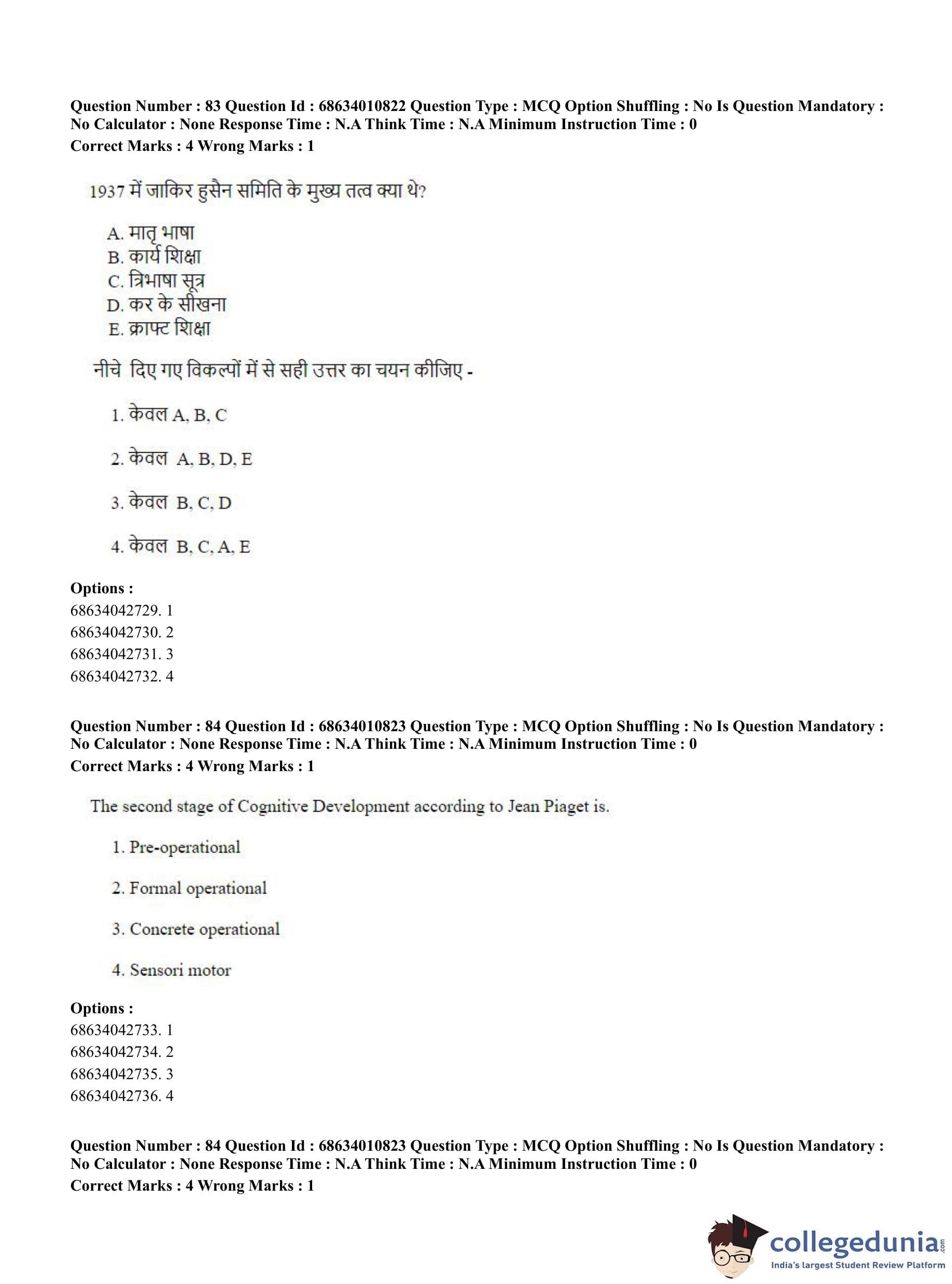 Question Number : 83 Question Id : 68634010822 Question Type : MCQ Option Shuffling : No Is Question Mandatory : No Calculator : None Response Time : N.A Think Time : N.A Minimum Instruction Time : 0
Correct Marks : 4 Wrong Marks : 1

1937 में जाकिर हुसैन समिति के मुख्य तत्व क्या थे?

A. मातृ भाषा
B. कार्य शिक्षा
C. त्रिभाषा सूत्र
D. कर के सीखना
E. क्राफ्ट शिक्षा

नीचे दिए गए विकल्पों में से सही उत्तर का चयन कीजिए -

1. केवल A, B, C

2. केवल A, B, D, E

3. केवल B, C, D

4. केवल B, C, A, E

Options :
68634042729. 1
68634042730. 2
68634042731. 3
68634042732. 4

Question Number : 84 Question Id : 68634010823 Question Type : MCQ Option Shuffling : No Is Question Mandatory : No Calculator : None Response Time : N.A Think Time : N.A Minimum Instruction Time : 0
Correct Marks : 4 Wrong Marks : 1

The second stage of Cognitive Development according to Jean Piaget is.

1. Pre-operational

2. Formal operational

3. Concrete operational

4. Sensori motor

Options :
68634042733. 1
68634042734. 2
68634042735. 3
68634042736. 4

Question Number : 84 Question Id : 68634010823 Question Type : MCQ Option Shuffling : No Is Question Mandatory : No Calculator : None Response Time : N.A Think Time : N.A Minimum Instruction Time : 0
Correct Marks : 4 Wrong Marks : 1

collegedunia.com
India's largest Student Review Platform